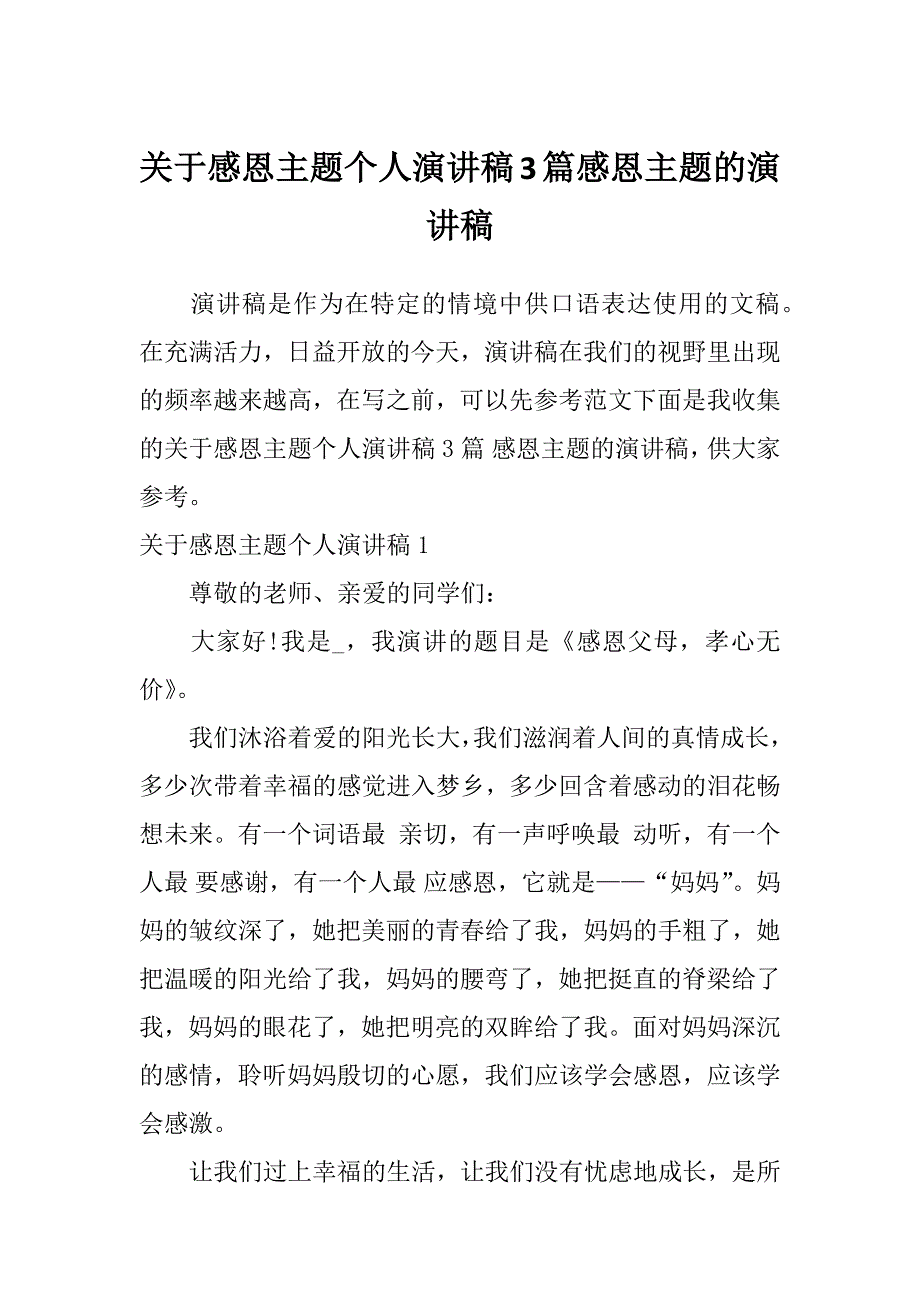 关于感恩主题个人演讲稿3篇感恩主题的演讲稿

演讲稿是作为在特定的情境中供口语表达使用的文稿。在充满活力，日益开放的今天，演讲稿在我们的视野里出现的频率越来越高，在写之前，可以先参考范文下面是我收集的关于感恩主题个人演讲稿 3 篇 感恩主题的演讲稿，供大家参考。

关于感恩主题个人演讲稿 1

尊敬的老师、亲爱的同学们：

大家好!我是_，我演讲的题目是《感恩父母，孝心无价》。

我们沐浴着爱的阳光长大，我们滋润着人间的真情成长，多少次带着幸福的感觉进入梦乡，多少回含着感动的泪花畅想未来。有一个词语最 亲切，有一声呼唤最 动听，有一个人最 要感谢，有一个人最 应感恩，它就是——“妈妈”。妈妈的皱纹深了，她把美丽的青春给了我，妈妈的手粗了，她把温暖的阳光给了我，妈妈的腰弯了，她把挺直的脊梁给了我，妈妈的眼花了，她把明亮的双眸给了我。面对妈妈深沉的感情，聆听妈妈殷切的心愿，我们应该学会感恩，应该学会感激。

让我们过上幸福的生活，让我们没有忧虑地成长，是所